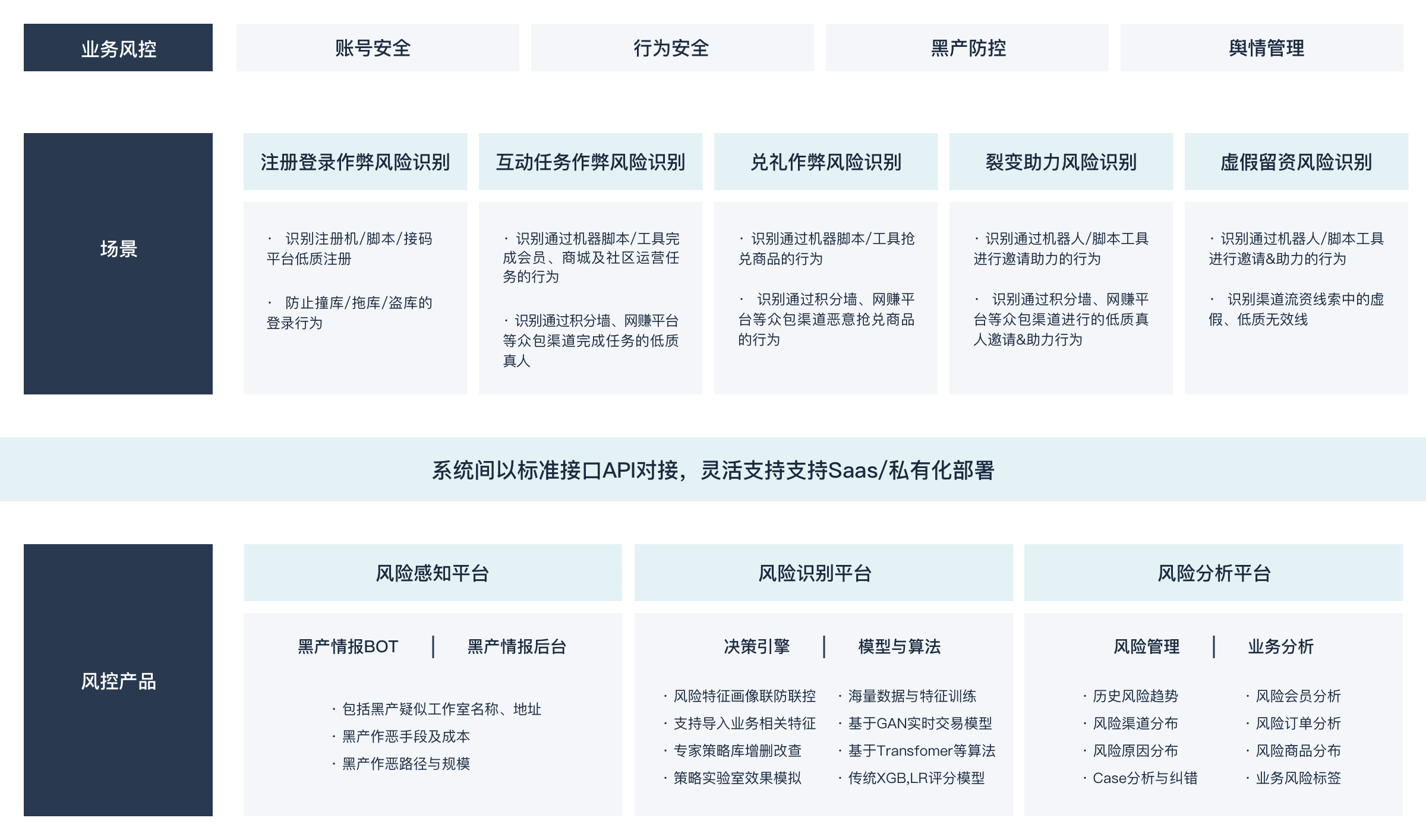 业务风控

账号安全

行为安全

黑产防控

舆情管理

场景

注册登录作弊风险识别

· 识别注册机/脚本/接码平台低质注册

· 防止撞库/拖库/盗库的登录行为

互动任务作弊风险识别

· 识别通过机器脚本/工具完成会员、商城及社区运营任务的行为

· 识别通过积分墙、网赚平台等众包渠道完成任务的低质真人

兑礼作弊风险识别

· 识别通过机器脚本/工具抢兑商品的行为

· 识别通过积分墙、网赚平台等众包渠道恶意抢兑商品的行为

裂变助力风险识别

· 识别通过机器人/脚本工具进行邀请助力的行为

· 识别通过积分墙、网赚平台等众包渠道进行的低质真人邀请&助力行为

虚假留资风险识别

· 识别通过机器人/脚本工具进行邀请&助力的行为

· 识别渠道流资线索中的虚假、低质无效线

系统间以标准接口API对接，灵活支持支持Saas/私有化部署

风控产品

风险感知平台

黑产情报BOT | 黑产情报后台

· 包括黑产疑似工作室名称、地址
· 黑产作恶手段及成本
· 黑产作恶路径与规模

风险识别平台

决策引擎 | 模型与算法

· 风险特征画像联防联控
· 支持导入业务相关特征
· 专家策略库增删改查
· 策略实验室效果模拟

· 海量数据与特征训练
· 基于GAN实时交易模型
· 基于Transfomer等算法
· 传统XGB,LR评分模型

风险分析平台

风险管理 | 业务分析

· 历史风险趋势
· 风险渠道分布
· 风险原因分布
· Case分析与纠错

· 风险会员分析
· 风险订单分析
· 风险商品分布
· 业务风险标签